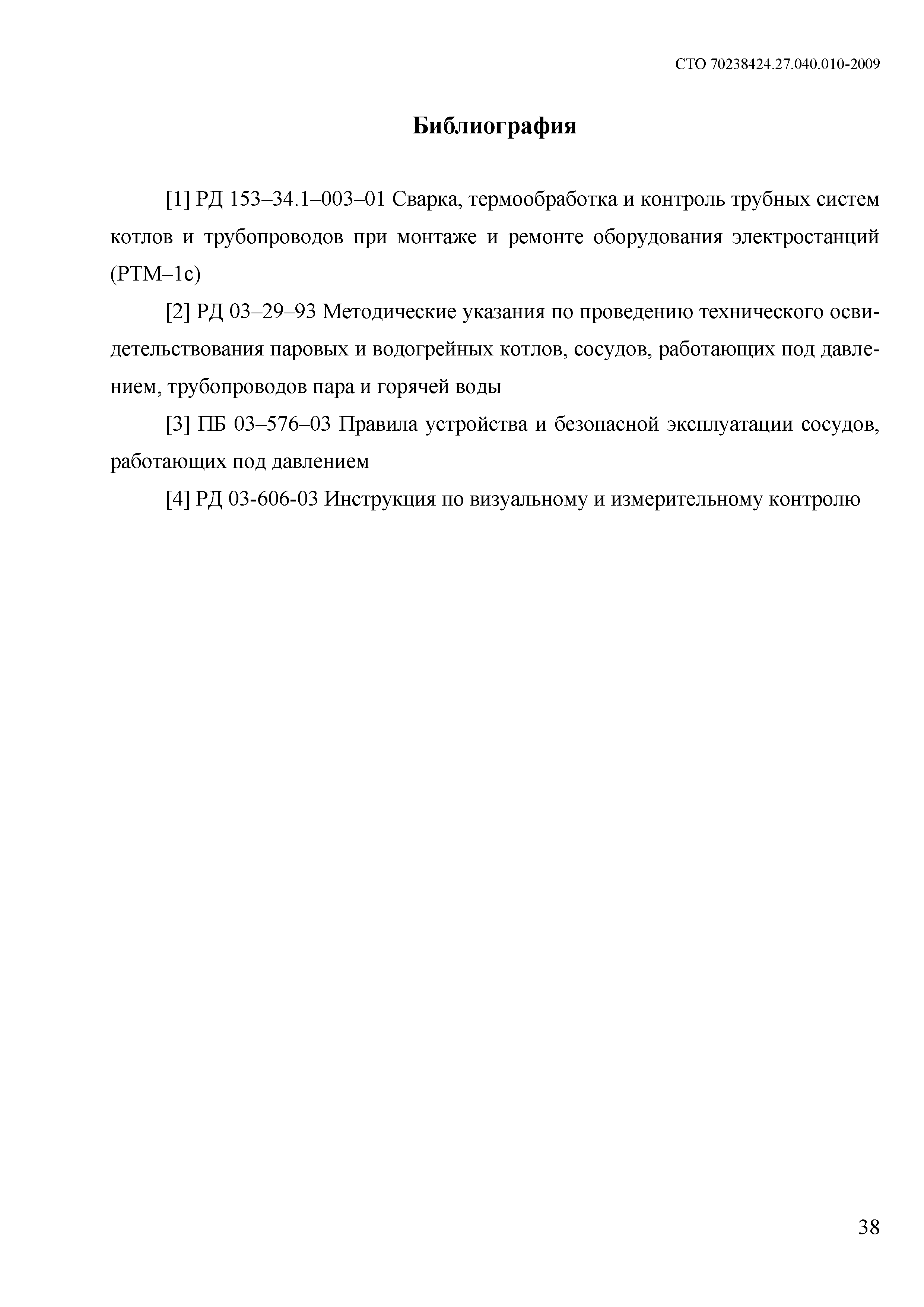 СТО 70238424.27.040.010-2009

Библиография

[1] РД 153–34.1–003–01 Сварка, термообработка и контроль трубных систем котлов и трубопроводов при монтаже и ремонте оборудования электростанций (РТМ–1с)

[2] РД 03–29–93 Методические указания по проведению технического освидетельствования паровых и водогрейных котлов, сосудов, работающих под давлением, трубопроводов пара и горячей воды

[3] ПБ 03–576–03 Правила устройства и безопасной эксплуатации сосудов, работающих под давлением

[4] РД 03-606-03 Инструкция по визуальному и измерительному контролю

38